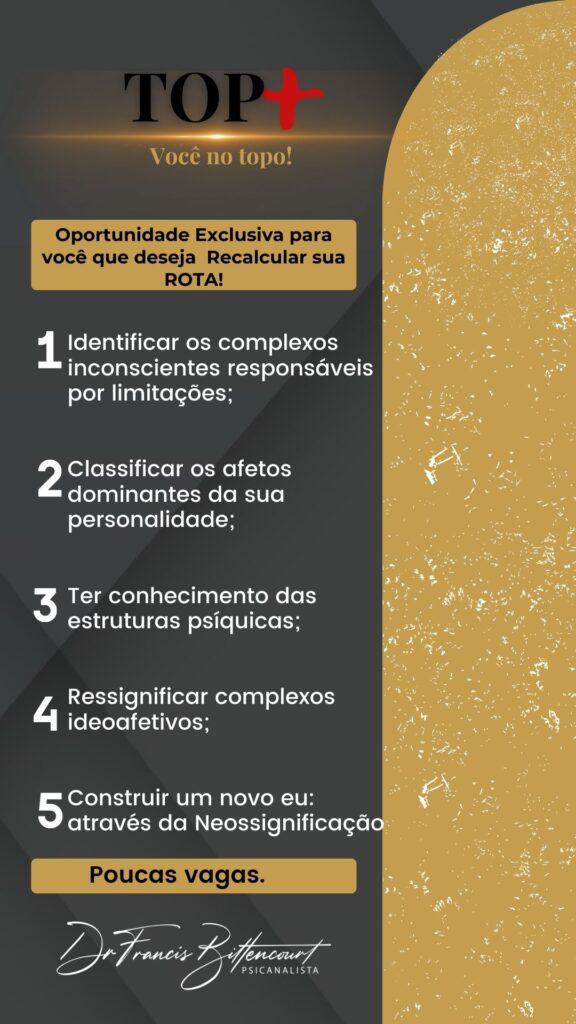 TOP+

Você no topo!

Oportunidade Exclusiva para você que deseja Recalcular sua ROTA!

1 Identificar os complexos inconscientes responsáveis por limitações;

2 Classificar os afetos dominantes da sua personalidade;

3 Ter conhecimento das estruturas psíquicas;

4 Ressignificar complexos ideoafetivos;

5 Construir um novo eu: através da Neossignificação

Poucas vagas.

Dr Francis Bittencourt
PSICANALISTA